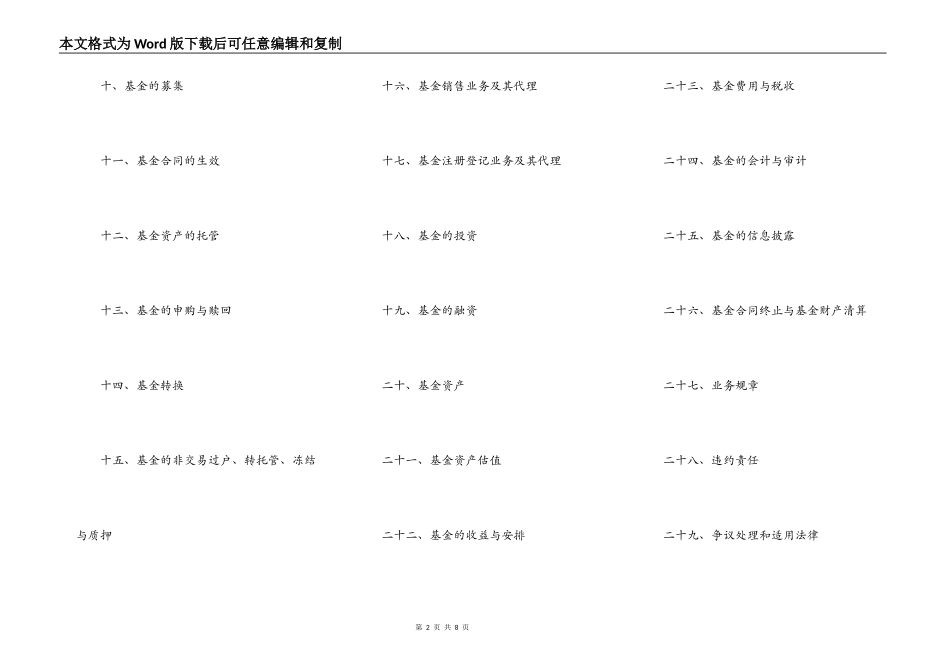 本文格式为Word版下载后可任意编辑和复制

十、基金的募集

十一、基金合同的生效

十二、基金资产的托管

十三、基金的申购与赎回

十四、基金转换

十五、基金的非交易过户、转托管、冻结与质押

十六、基金销售业务及其代理

十七、基金注册登记业务及其代理

十八、基金的投资

十九、基金的融资

二十、基金资产

二十一、基金资产估值

二十二、基金的收益与安排

二十三、基金费用与税收

二十四、基金的会计与审计

二十五、基金的信息披露

二十六、基金合同终止与基金财产清算

二十七、业务规章

二十八、违约责任

二十九、争议处理和适用法律

第 2 页 共 8 页